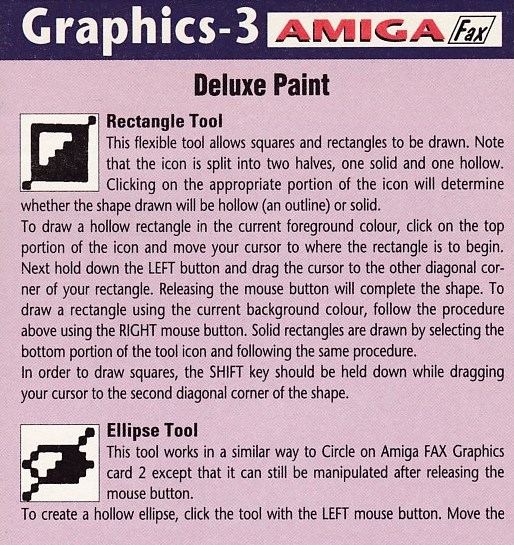 Graphics-3 AMIGA Fax

Deluxe Paint

Rectangle Tool
This flexible tool allows squares and rectangles to be drawn. Note that the icon is split into two halves, one solid and one hollow. Clicking on the appropriate portion of the icon will determine whether the shape drawn will be hollow (an outline) or solid.
To draw a hollow rectangle in the current foreground colour, click on the top portion of the icon and move your cursor to where the rectangle is to begin. Next hold down the LEFT button and drag the cursor to the other diagonal corner of your rectangle. Releasing the mouse button will complete the shape. To draw a rectangle using the current background colour, follow the procedure above using the RIGHT mouse button. Solid rectangles are drawn by selecting the bottom portion of the tool icon and following the same procedure.
In order to draw squares, the SHIFT key should be held down while dragging your cursor to the second diagonal corner of the shape.

Ellipse Tool
This tool works in a similar way to Circle on Amiga FAX Graphics card 2 except that it can still be manipulated after releasing the mouse button.
To create a hollow ellipse, click the tool with the LEFT mouse button. Move the